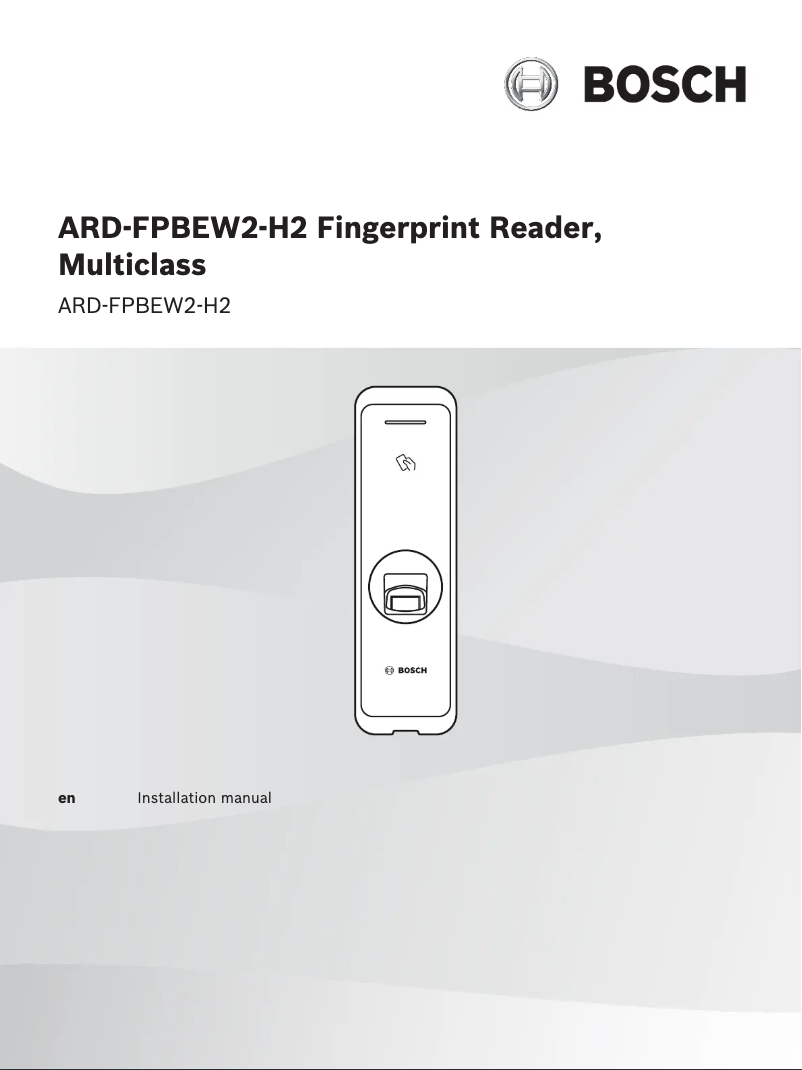 BOSCH

ARD-FPBEW2-H2 Fingerprint Reader, Multiclass

ARD-FPBEW2-H2

BOSCH

en Installation manual